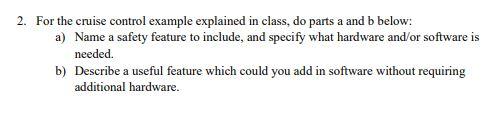 2. For the cruise control example explained in class, do parts a and b below:

a) Name a safety feature to include, and specify what hardware and/or software is needed.

b) Describe a useful feature which could you add in software without requiring additional hardware.